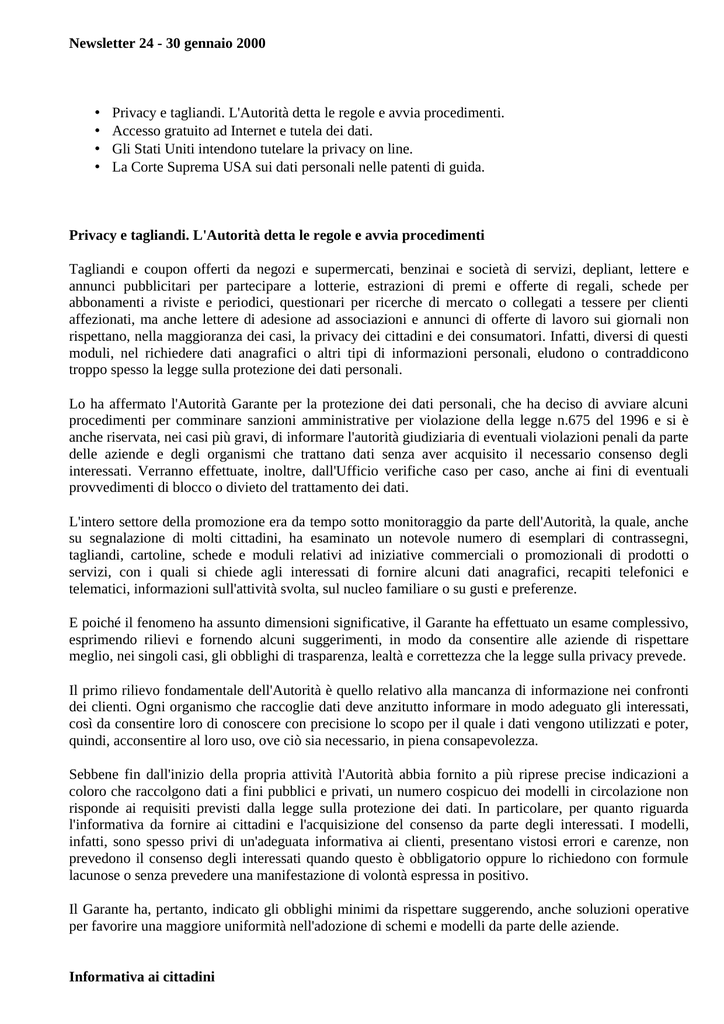 Newsletter 24 - 30 gennaio 2000

• Privacy e tagliandi. L'Autorità detta le regole e avvia procedimenti.
• Accesso gratuito ad Internet e tutela dei dati.
• Gli Stati Uniti intendono tutelare la privacy on line.
• La Corte Suprema USA sui dati personali nelle patenti di guida.

Privacy e tagliandi. L'Autorità detta le regole e avvia procedimenti

Tagliandi e coupon offerti da negozi e supermercati, benzinai e società di servizi, depliant, lettere e annunci pubblicitari per partecipare a lotterie, estrazioni di premi e offerte di regali, schede per abbonamenti a riviste e periodici, questionari per ricerche di mercato o collegati a tessere per clienti affezionati, ma anche lettere di adesione ad associazioni e annunci di offerte di lavoro sui giornali non rispettano, nella maggioranza dei casi, la privacy dei cittadini e dei consumatori. Infatti, diversi di questi moduli, nel richiedere dati anagrafici o altri tipi di informazioni personali, eludono o contraddicono troppo spesso la legge sulla protezione dei dati personali.

Lo ha affermato l'Autorità Garante per la protezione dei dati personali, che ha deciso di avviare alcuni procedimenti per comminare sanzioni amministrative per violazione della legge n.675 del 1996 e si è anche riservata, nei casi più gravi, di informare l'autorità giudiziaria di eventuali violazioni penali da parte delle aziende e degli organismi che trattano dati senza aver acquisito il necessario consenso degli interessati. Verranno effettuate, inoltre, dall'Ufficio verifiche caso per caso, anche ai fini di eventuali provvedimenti di blocco o divieto del trattamento dei dati.

L'intero settore della promozione era da tempo sotto monitoraggio da parte dell'Autorità, la quale, anche su segnalazione di molti cittadini, ha esaminato un notevole numero di esemplari di contrassegni, tagliandi, cartoline, schede e moduli relativi ad iniziative commerciali o promozionali di prodotti o servizi, con i quali si chiede agli interessati di fornire alcuni dati anagrafici, recapiti telefonici e telematici, informazioni sull'attività svolta, sul nucleo familiare o su gusti e preferenze.

E poiché il fenomeno ha assunto dimensioni significative, il Garante ha effettuato un esame complessivo, esprimendo rilievi e fornendo alcuni suggerimenti, in modo da consentire alle aziende di rispettare meglio, nei singoli casi, gli obblighi di trasparenza, lealtà e correttezza che la legge sulla privacy prevede.

Il primo rilievo fondamentale dell'Autorità è quello relativo alla mancanza di informazione nei confronti dei clienti. Ogni organismo che raccoglie dati deve anzitutto informare in modo adeguato gli interessati, così da consentire loro di conoscere con precisione lo scopo per il quale i dati vengono utilizzati e poter, quindi, acconsentire al loro uso, ove ciò sia necessario, in piena consapevolezza.

Sebbene fin dall'inizio della propria attività l'Autorità abbia fornito a più riprese precise indicazioni a coloro che raccolgono dati a fini pubblici e privati, un numero cospicuo dei modelli in circolazione non risponde ai requisiti previsti dalla legge sulla protezione dei dati. In particolare, per quanto riguarda l'informativa da fornire ai cittadini e l'acquisizione del consenso da parte degli interessati. I modelli, infatti, sono spesso privi di un'adeguata informativa ai clienti, presentano vistosi errori e carenze, non prevedono il consenso degli interessati quando questo è obbligatorio oppure lo richiedono con formule lacunose o senza prevedere una manifestazione di volontà espressa in positivo.

Il Garante ha, pertanto, indicato gli obblighi minimi da rispettare suggerendo, anche soluzioni operative per favorire una maggiore uniformità nell'adozione di schemi e modelli da parte delle aziende.

Informativa ai cittadini